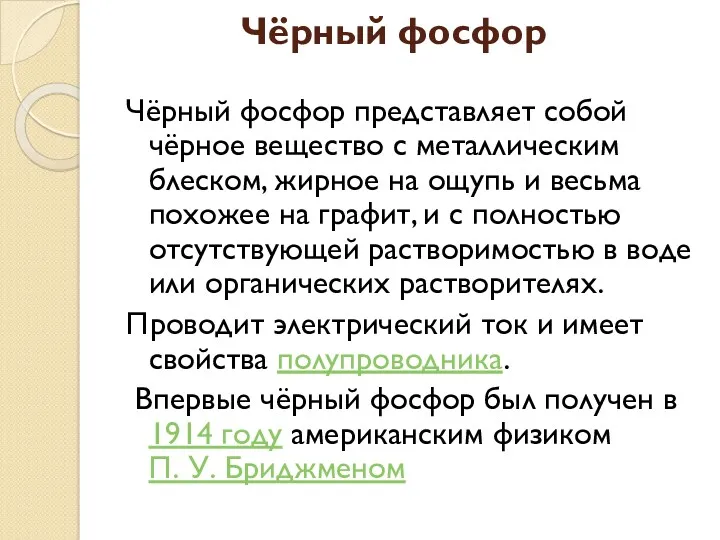 Чёрный фосфор

Чёрный фосфор представляет собой чёрное вещество с металлическим блеском, жирное на ощупь и весьма похожее на графит, и с полностью отсутствующей растворимостью в воде или органических растворителях.

Проводит электрический ток и имеет свойства полупроводника.

Впервые чёрный фосфор был получен в 1914 году американским физиком П. У. Бриджменом